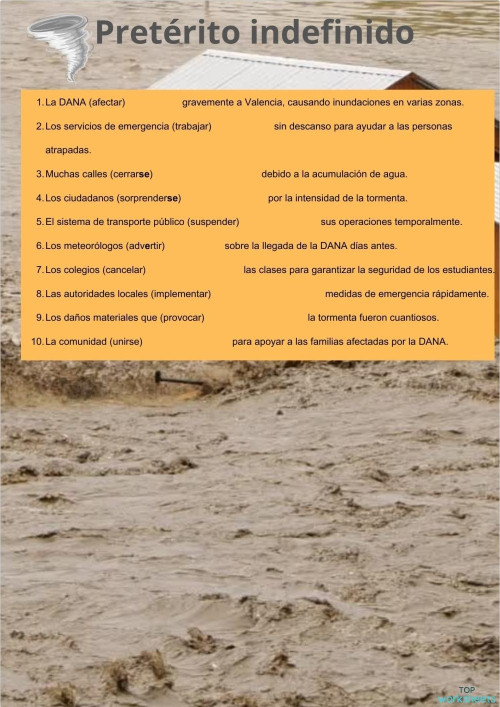 Pretérito indefinido

1. La DANA (afectar) gravemente a Valencia, causando inundaciones en varias zonas.

2. Los servicios de emergencia (trabajar) sin descanso para ayudar a las personas atrapadas.

3. Muchas calles (cerrarse) debido a la acumulación de agua.

4. Los ciudadanos (sorprenderse) por la intensidad de la tormenta.

5. El sistema de transporte público (suspender) sus operaciones temporalmente.

6. Los meteorólogos (advertir) sobre la llegada de la DANA días antes.

7. Los colegios (cancelar) las clases para garantizar la seguridad de los estudiantes.

8. Las autoridades locales (implementar) medidas de emergencia rápidamente.

9. Los daños materiales que (provocar) la tormenta fueron cuantiosos.

10. La comunidad (unirse) para apoyar a las familias afectadas por la DANA.

TOP worksheets